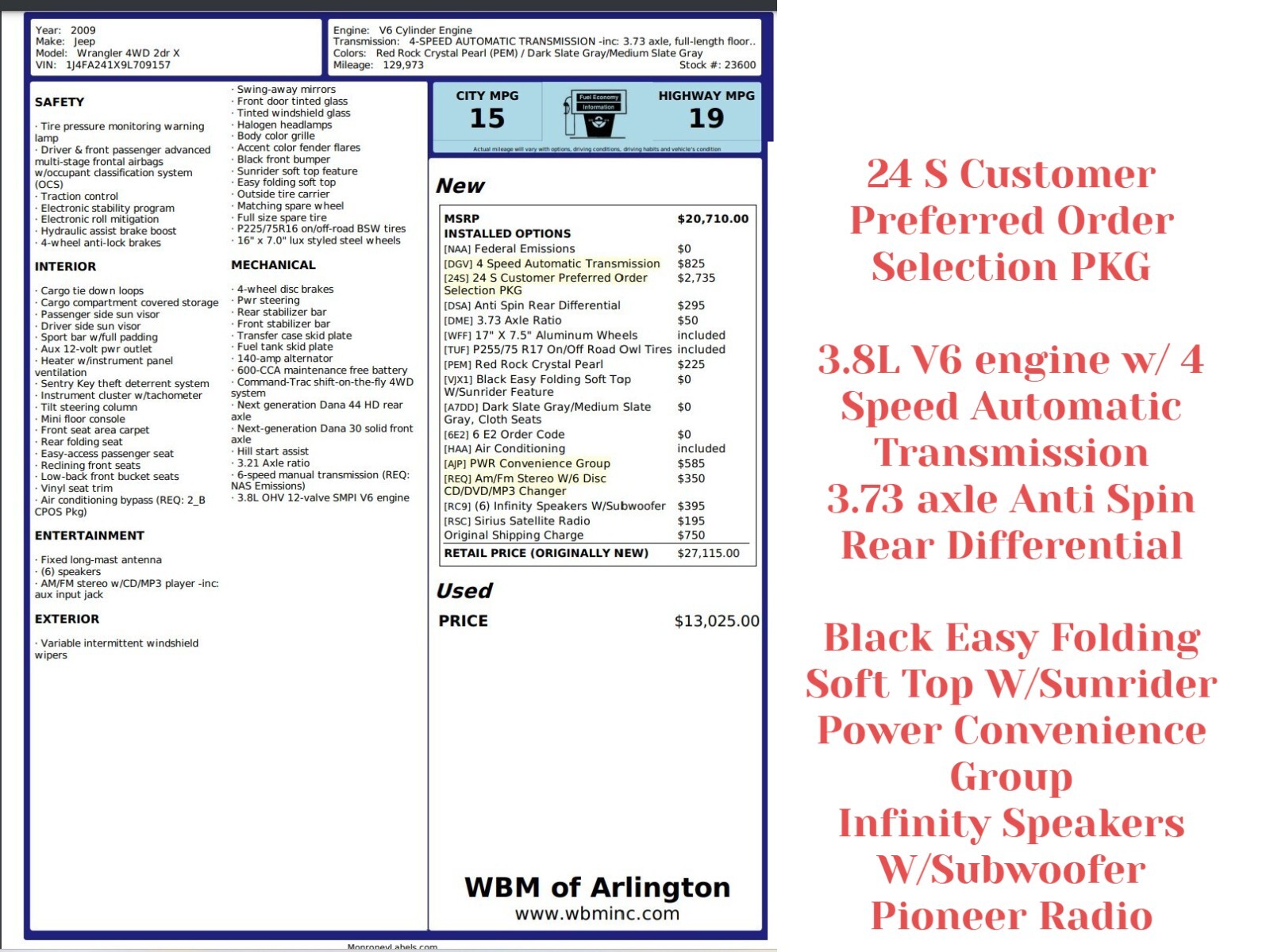 Year: 2009
Make: Jeep
Model: Wrangler 4WD 2dr X
VIN: 1J4FA241X9L709157

Engine: V6 Cylinder Engine
Transmission: 4-SPEED AUTOMATIC TRANSMISSION -inc: 3.73 axle, full-length floor..
Colors: Red Rock Crystal Pearl (PEM) / Dark Slate Gray/Medium Slate Gray
Mileage: 129,973
Stock #: 23600

SAFETY

· Tire pressure monitoring warning lamp
· Driver & front passenger advanced multi-stage frontal airbags w/occupant classification system (OCS)
· Traction control
· Electronic stability program
· Electronic roll mitigation
· Hydraulic assist brake boost
· 4-wheel anti-lock brakes

INTERIOR

· Cargo tie down loops
· Cargo compartment covered storage
· Passenger side sun visor
· Driver side sun visor
· Sport bar w/full padding
· Aux 12-volt pwr outlet
· Heater w/instrument panel ventilation
· Sentry Key theft deterrent system
· Instrument cluster w/tachometer
· Tilt steering column
· Mini floor console
· Front seat area carpet
· Rear folding seat
· Easy-access passenger seat
· Reclining front seats
· Low-back front bucket seats
· Vinyl seat trim
· Air conditioning bypass (REQ: 2_B CPOS Pkg)

ENTERTAINMENT

· Fixed long-mast antenna
· (6) speakers
· AM/FM stereo w/CD/MP3 player -inc: aux input jack

EXTERIOR

· Variable intermittent windshield wipers

· Swing-away mirrors
· Front door tinted glass
· Tinted windshield glass
· Halogen headlamps
· Body color grille
· Accent color fender flares
· Black front bumper
· Sunrider soft top feature
· Easy folding soft top
· Outside tire carrier
· Matching spare wheel
· Full size spare tire
· P225/75R16 on/off-road BSW tires
· 16" x 7.0" lux styled steel wheels

MECHANICAL

· 4-wheel disc brakes
· Pwr steering
· Rear stabilizer bar
· Front stabilizer bar
· Transfer case skid plate
· Fuel tank skid plate
· 140-amp alternator
· 600-CCA maintenance free battery
· Command-Trac shift-on-the-fly 4WD system
· Next generation Dana 44 HD rear axle
· Next-generation Dana 30 solid front axle
· Hill start assist
· 3.21 Axle ratio
· 6-speed manual transmission (REQ: NAS Emissions)
· 3.8L OHV 12-valve SMPI V6 engine

CITY MPG
15
Fuel Economy Information
HIGHWAY MPG
19
Actual mileage will vary with options, driving conditions, driving habits and vehicle's condition

New

| MSRP | $20,710.00 |
|---|---|
| INSTALLED OPTIONS | |
| [NAA] Federal Emissions | $0 |
| [DGV] 4 Speed Automatic Transmission | $825 |
| [24S] 24 S Customer Preferred Order Selection PKG | $2,735 |
| [DSA] Anti Spin Rear Differential | $295 |
| [DME] 3.73 Axle Ratio | $50 |
| [WFF] 17" X 7.5" Aluminum Wheels | included |
| [TUF] P255/75 R17 On/Off Road Owl Tires | included |
| [PEM] Red Rock Crystal Pearl | $225 |
| [VJX1] Black Easy Folding Soft Top W/Sunrider Feature | $0 |
| [A7DD] Dark Slate Gray/Medium Slate Gray, Cloth Seats | $0 |
| [6E2] 6 E2 Order Code | $0 |
| [HAA] Air Conditioning | included |
| [AJP] PWR Convenience Group | $585 |
| [REQ] Am/Fm Stereo W/6 Disc CD/DVD/MP3 Changer | $350 |
| [RC9] (6) Infinity Speakers W/Subwoofer | $395 |
| [RSC] Sirius Satellite Radio | $195 |
| Original Shipping Charge | $750 |
| RETAIL PRICE (ORIGINALLY NEW) | $27,115.00 |

Used

PRICE $13,025.00

WBM of Arlington
www.wbminc.com

MonroneyLabels.com

24 S Customer Preferred Order Selection PKG

3.8L V6 engine w/ 4 Speed Automatic Transmission
3.73 axle Anti Spin Rear Differential

Black Easy Folding Soft Top W/Sunrider
Power Convenience Group
Infinity Speakers W/Subwoofer
Pioneer Radio